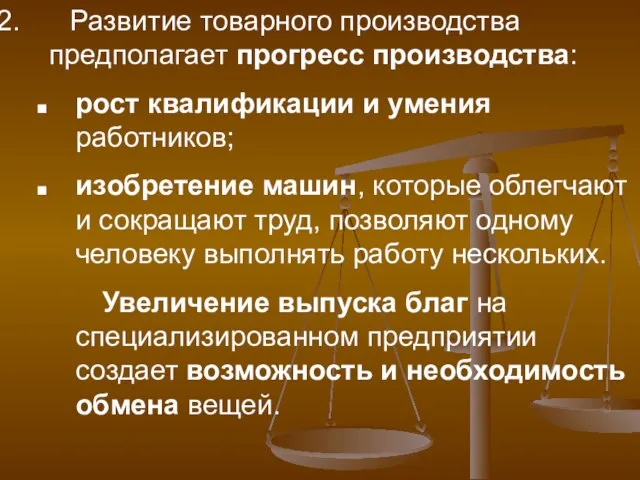 2. Развитие товарного производства предполагает прогресс производства:

■ рост квалификации и умения работников;

■ изобретение машин, которые облегчают и сокращают труд, позволяют одному человеку выполнять работу нескольких.

Увеличение выпуска благ на специализированном предприятии создает возможность и необходимость обмена вещей.